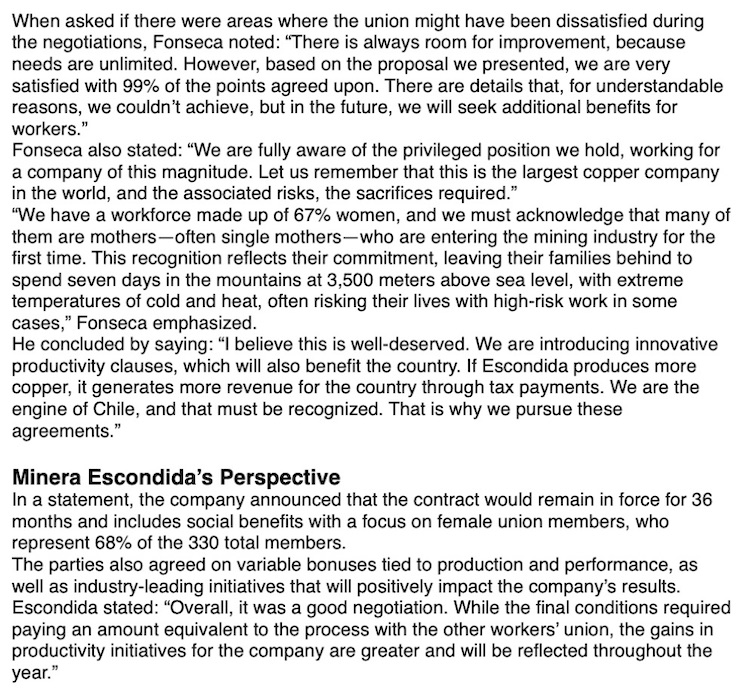 When asked if there were areas where the union might have been dissatisfied during the negotiations, Fonseca noted: “There is always room for improvement, because needs are unlimited. However, based on the proposal we presented, we are very satisfied with 99% of the points agreed upon. There are details that, for understandable reasons, we couldn’t achieve, but in the future, we will seek additional benefits for workers.”
Fonseca also stated: “We are fully aware of the privileged position we hold, working for a company of this magnitude. Let us remember that this is the largest copper company in the world, and the associated risks, the sacrifices required.”
“We have a workforce made up of 67% women, and we must acknowledge that many of them are mothers—often single mothers—who are entering the mining industry for the first time. This recognition reflects their commitment, leaving their families behind to spend seven days in the mountains at 3,500 meters above sea level, with extreme temperatures of cold and heat, often risking their lives with high-risk work in some cases,” Fonseca emphasized.
He concluded by saying: “I believe this is well-deserved. We are introducing innovative productivity clauses, which will also benefit the country. If Escondida produces more copper, it generates more revenue for the country through tax payments. We are the engine of Chile, and that must be recognized. That is why we pursue these agreements.”

Minera Escondida’s Perspective
In a statement, the company announced that the contract would remain in force for 36 months and includes social benefits with a focus on female union members, who represent 68% of the 330 total members.
The parties also agreed on variable bonuses tied to production and performance, as well as industry-leading initiatives that will positively impact the company’s results.
Escondida stated: “Overall, it was a good negotiation. While the final conditions required paying an amount equivalent to the process with the other workers’ union, the gains in productivity initiatives for the company are greater and will be reflected throughout the year.”